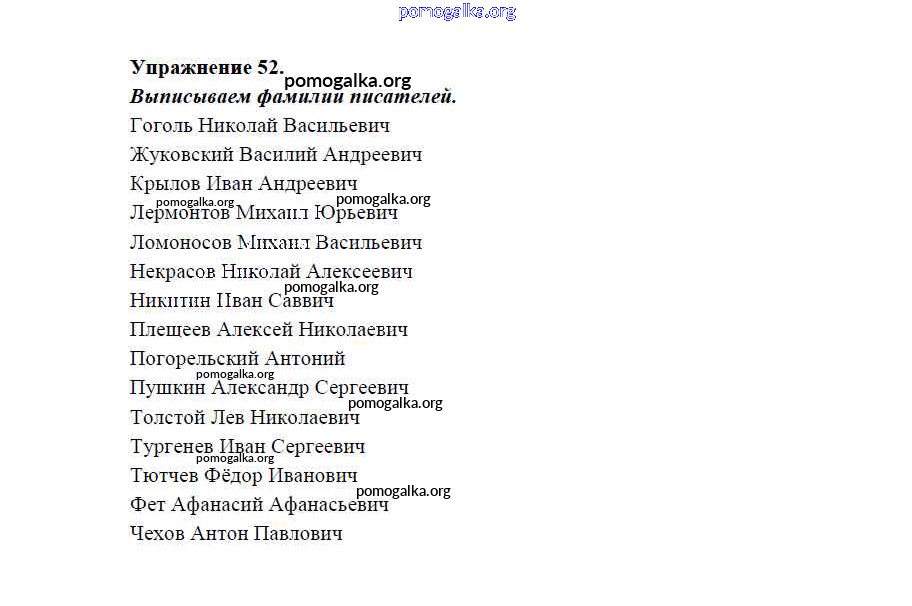 Упражнение 52.
Выписываем фамилии писателей.
Гоголь Николай Васильевич
Жуковский Василий Андреевич
Крылов Иван Андреевич
Лермонтов Михаил Юрьевич
Ломоносов Михаил Васильевич
Некрасов Николай Алексеевич
Никитин Иван Саввич
Плещеев Алексей Николаевич
Погорельский Антоний
Пушкин Александр Сергеевич
Толстой Лев Николаевич
Тургенев Иван Сергеевич
Тютчев Фёдор Иванович
Фет Афанасий Афанасьевич
Чехов Антон Павлович

pomogalka.org